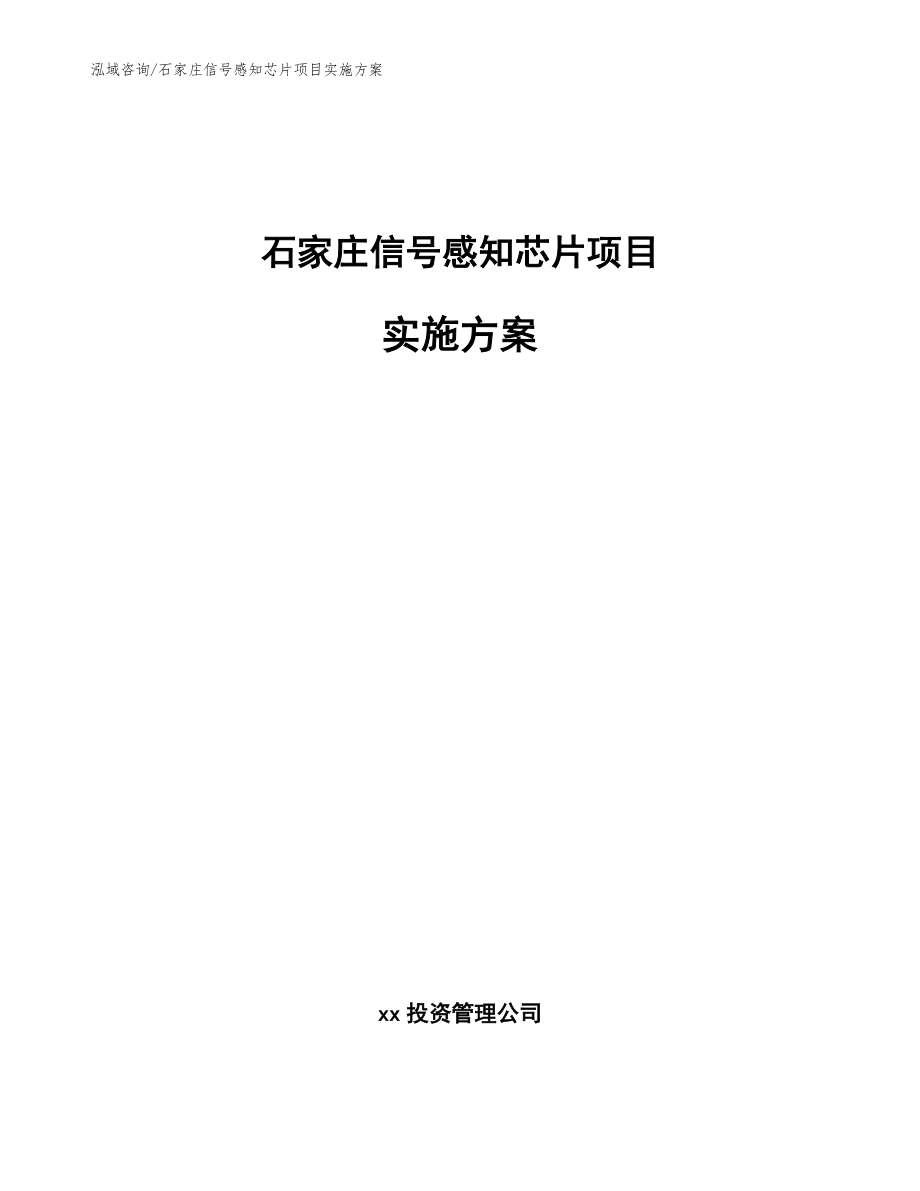 泓域咨询/石家庄信号感知芯片项目实施方案

石家庄信号感知芯片项目

实施方案

xx 投资管理公司